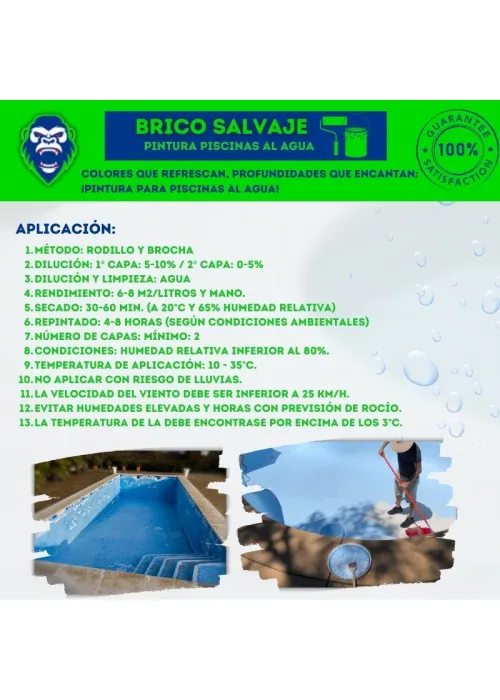 BRICO SALVAJE
PINTURA PISCINAS AL AGUA

GUARANTEE 100% SATISFACTION

COLORES QUE REFRESCAN, PROFUNDIDADES QUE ENCANTAN: ¡PINTURA PARA PISCINAS AL AGUA!

APLICACIÓN:

1. MÉTODO: RODILLO Y BROCHA
2. DILUCIÓN: 1ª CAPA: 5-10% / 2ª CAPA: 0-5%
3. DILUCIÓN Y LIMPIEZA: AGUA
4. RENDIMIENTO: 6-8 M2/LITROS Y MANO.
5. SECADO: 30-60 MIN. (A 20°C Y 65% HUMEDAD RELATIVA)
6. REPINTADO: 4-8 HORAS (SEGÚN CONDICIONES AMBIENTALES)
7. NÚMERO DE CAPAS: MÍNIMO: 2
8. CONDICIONES: HUMEDAD RELATIVA INFERIOR AL 80%.
9. TEMPERATURA DE APLICACIÓN: 10 - 35°C.
10. NO APLICAR CON RIESGO DE LLUVIAS.
11. LA VELOCIDAD DEL VIENTO DEBE SER INFERIOR A 25 KM/H.
12. EVITAR HUMEDADES ELEVADAS Y HORAS CON PREVISIÓN DE ROCÍO.
13. LA TEMPERATURA DE LA DEBE ENCONTRASE POR ENCIMA DE LOS 3°C.